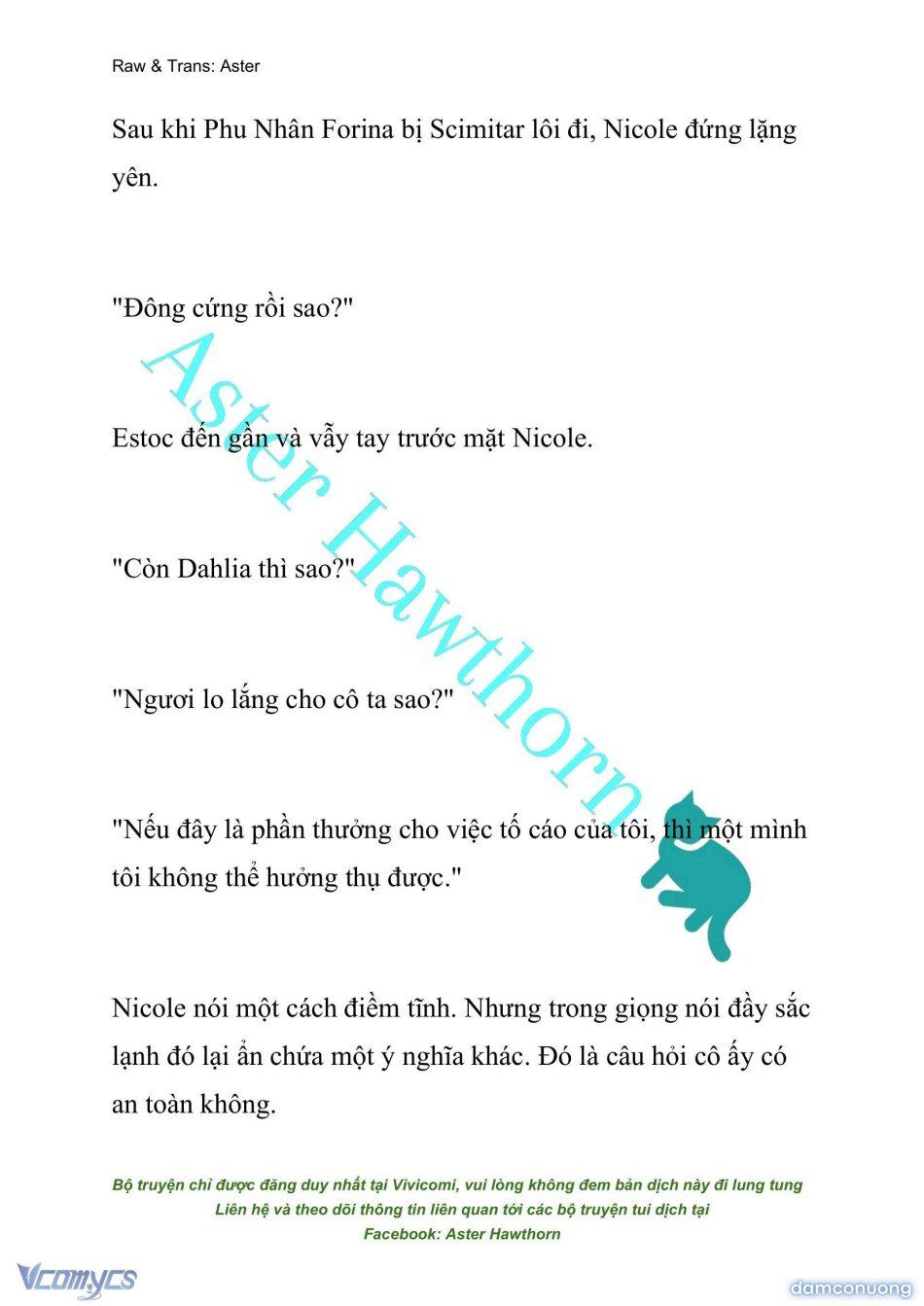 Raw & Trans: Aster

Sau khi Phu Nhân Forina bị Scimitar lôi đi, Nicole đứng lặng yên.

"Đông cứng rồi sao?"

Estoc đến gần và vẫy tay trước mặt Nicole.

"Còn Dahlia thì sao?"

"Ngươi lo lắng cho cô ta sao?"

"Nếu đây là phần thưởng cho việc tố cáo của tôi, thì một mình tôi không thể hưởng thụ được."

Nicole nói một cách điềm tĩnh. Nhưng trong giọng nói đầy sắc lạnh đó lại ẩn chứa một ý nghĩa khác. Đó là câu hỏi cô ấy có an toàn không.

Aster Hawthorn

Bộ truyện chỉ được đăng duy nhất tại Vivicomi, vui lòng không đem bản dịch này đi lung tung
Liên hệ và theo dõi thông tin liên quan tới các bộ truyện tui dịch tại
Facebook: Aster Hawthorn

Vcomycs

damconuong